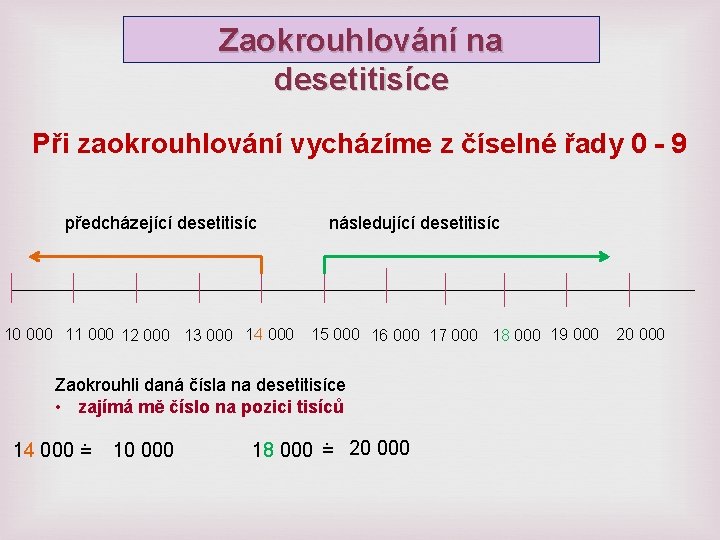 Zaokrouhlování na desetitisíce

Při zaokrouhlování vycházíme z číselné řady 0 - 9

předcházející desetitisíc

následující desetitisíc

10 000 11 000 12 000 13 000 14 000 15 000 16 000 17 000 18 000 19 000 20 000

Zaokrouhli daná čísla na desetitisíce
• zajímá mě číslo na pozici tisíců

14 000 ≐ 10 000

18 000 ≐ 20 000